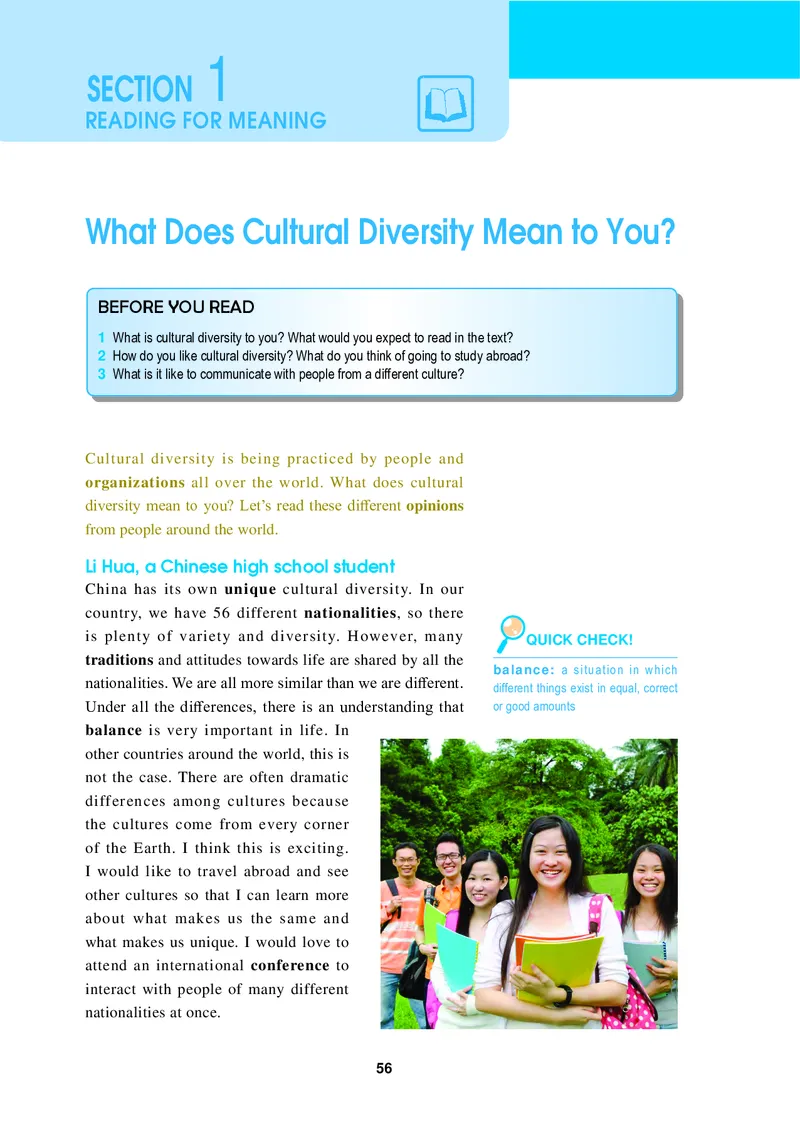 SECTION 1
READING FOR MEANING

What Does Cultural Diversity Mean to You?

BEFORE YOU READ

1 What is cultural diversity to you? What would you expect to read in the text?
2 How do you like cultural diversity? What do you think of going to study abroad?
3 What is it like to communicate with people from a different culture?

Cultural diversity is being practiced by people and organizations all over the world. What does cultural diversity mean to you? Let's read these different opinions from people around the world.

Li Hua, a Chinese high school student

China has its own unique cultural diversity. In our country, we have 56 different nationalities, so there is plenty of variety and diversity. However, many traditions and attitudes towards life are shared by all the nationalities. We are all more similar than we are different. Under all the differences, there is an understanding that balance is very important in life. In other countries around the world, this is not the case. There are often dramatic differences among cultures because the cultures come from every corner of the Earth. I think this is exciting. I would like to travel abroad and see other cultures so that I can learn more about what makes us the same and what makes us unique. I would love to attend an international conference to interact with people of many different nationalities at once.

QUICK CHECK!

balance: a situation in which different things exist in equal, correct or good amounts

56